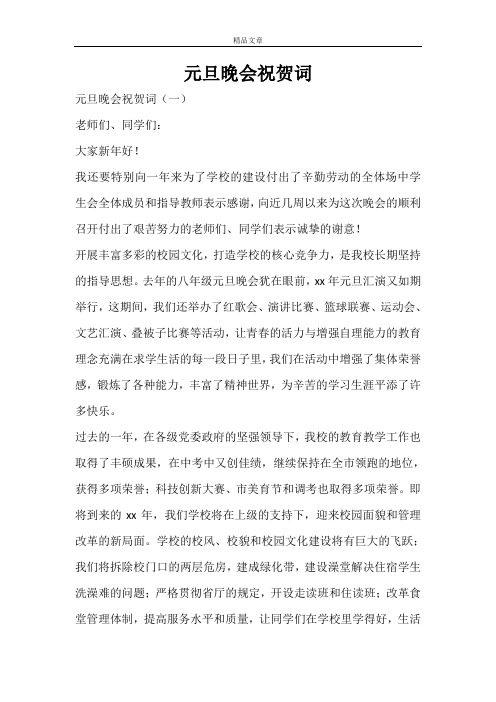 精品文章

元旦晚会祝贺词

元旦晚会祝贺词（一）

老师们、同学们：

大家新年好！

我还要特别向一年来为了学校的建设付出了辛勤劳动的全体场中学生会全体成员和指导教师表示感谢，向近几周以来为这次晚会的顺利召开付出了艰苦努力的老师们、同学们表示诚挚的谢意！

开展丰富多彩的校园文化，打造学校的核心竞争力，是我校长期坚持的指导思想。去年的八年级元旦晚会犹在眼前，xx 年元旦汇演又如期举行，这期间，我们还举办了红歌会、演讲比赛、篮球联赛、运动会、文艺汇演、叠被子比赛等活动，让青春的活力与增强自理能力的教育理念充满在求学生活的每一段日子里，我们在活动中增强了集体荣誉感，锻炼了各种能力，丰富了精神世界，为辛苦的学习生涯平添了许多快乐。

过去的一年，在各级党委政府的坚强领导下，我校的教育教学工作也取得了丰硕成果，在中考中又创佳绩，继续保持在全市领跑的地位，获得多项荣誉；科技创新大赛、市美育节和调考也取得多项荣誉。即将到来的 xx 年，我们学校将在上级的支持下，迎来校园面貌和管理改革的新局面。学校的校风、校貌和校园文化建设将有巨大的飞跃；我们将拆除校门口的两层危房，建成绿化带，建设澡堂解决住宿学生洗澡难的问题；严格贯彻省厅的规定，开设走读班和住读班；改革食堂管理体制，提高服务水平和质量，让同学们在学校里学得好，生活